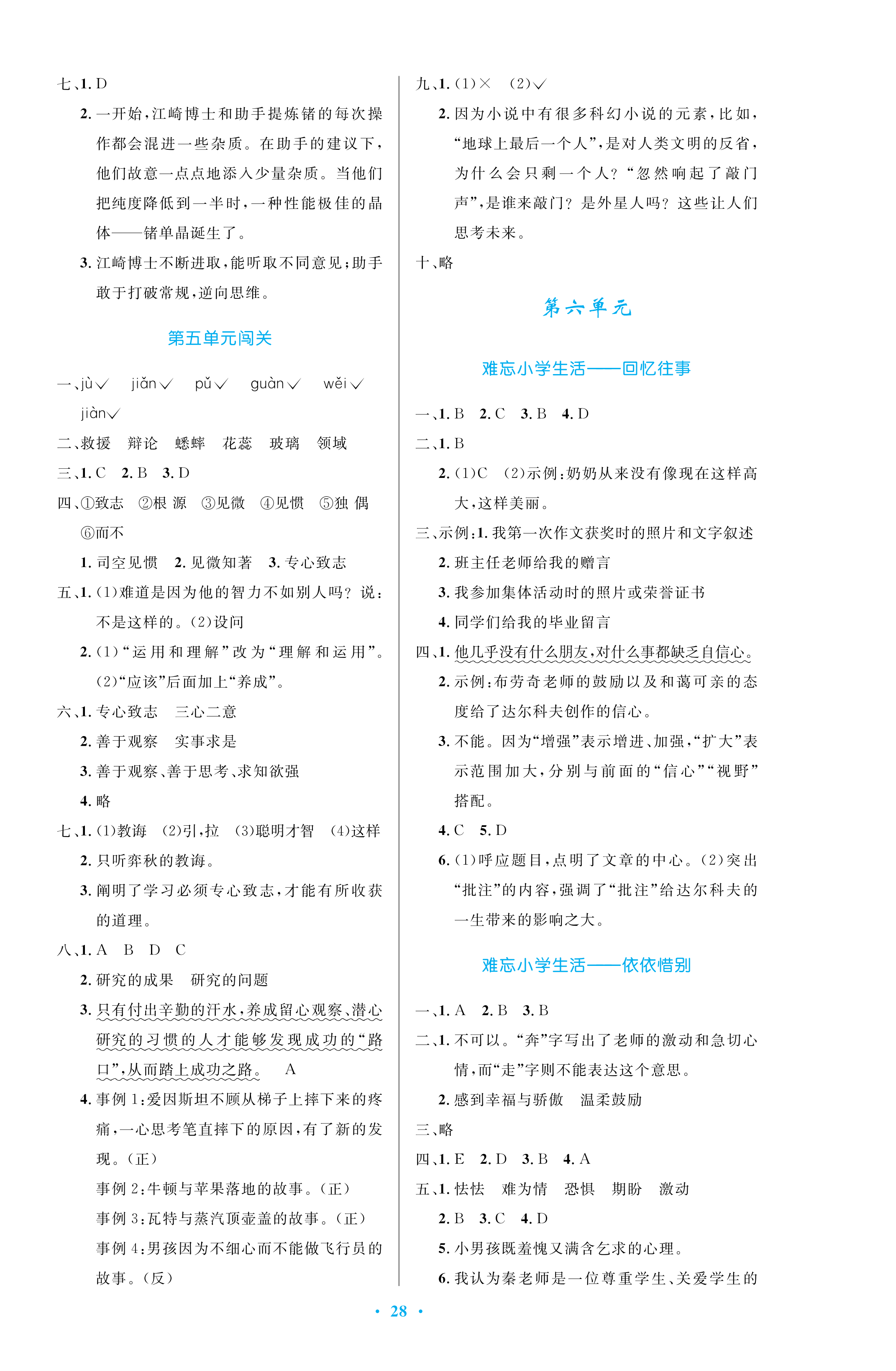 七、1. D

2. 一开始，江崎博士和助手提炼锗的每次操作都会混进一些杂质。在助手的建议下，他们故意一点点地添入少量杂质。当他们把纯度降低到一半时，一种性能极佳的晶体——锗单晶诞生了。

3. 江崎博士不断进取，能听取不同意见；助手敢于打破常规，逆向思维。

第五单元闯关

一、jù√　jiǎn√　pǔ√　guàn√　wěi√　jiàn√

二、救援　辩论　蟋蟀　花蕊　玻璃　领域

三、1. C　2. B　3. D

四、①致志　②根 源　③见微　④见惯　⑤独 偶　⑥而不

1. 司空见惯　2. 见微知著　3. 专心致志

五、1. (1)难道是因为他的智力不如别人吗？说：不是这样的。(2)设问

2. (1)“运用和理解”改为“理解和运用”。(2)“应该”后面加上“养成”。

六、1. 专心致志　三心二意

2. 善于观察　实事求是

3. 善于观察、善于思考、求知欲强

4. 略

七、1. (1)教诲　(2)引，拉　(3)聪明才智　(4)这样

2. 只听弈秋的教诲。

3. 阐明了学习必须专心致志，才能有所收获的道理。

八、1. A　B　D　C

2. 研究的成果　研究的问题

3. 只有付出辛勤的汗水，养成留心观察、潜心研究的习惯的人才能够发现成功的“路口”，从而踏上成功之路。　A

4. 事例1：爱因斯坦不顾从梯子上摔下来的疼痛，一心思考笔直摔下的原因，有了新的发现。(正)

事例2：牛顿与苹果落地的故事。(正)

事例3：瓦特与蒸汽顶壶盖的故事。(正)

事例4：男孩因为不细心而不能做飞行员的故事。(反)

九、1. (1)×　(2)√

2. 因为小说中有很多科幻小说的元素，比如，“地球上最后一个人”，是对人类文明的反省，为什么会只剩一个人？“忽然响起了敲门声”，是谁来敲门？是外星人吗？这些让人们思考未来。

十、略

第六单元

难忘小学生活——回忆往事

一、1. B　2. C　3. B　4. D

二、1. B

2. (1)C　(2)示例：奶奶从来没有像现在这样高大，这样美丽。

三、示例：1. 我第一次作文获奖时的照片和文字叙述

2. 班主任老师给我的赠言

3. 我参加集体活动时的照片或荣誉证书

4. 同学们给我的毕业留言

四、1. 他几乎没有什么朋友，对什么事都缺乏自信心。

2. 示例：布劳奇老师的鼓励以及和蔼可亲的态度给了达尔科夫创作的信心。

3. 不能。因为“增强”表示增进、加强，“扩大”表示范围加大，分别与前面的“信心”“视野”搭配。

4. C　5. D

6. (1)呼应题目，点明了文章的中心。(2)突出“批注”的内容，强调了“批注”给达尔科夫的一生带来的影响之大。

难忘小学生活——依依惜别

一、1. A　2. B　3. B

二、1. 不可以。“奔”字写出了老师的激动和急切心情，而“走”字则不能表达这个意思。

2. 感到幸福与骄傲　温柔鼓励

三、略

四、1. E　2. D　3. B　4. A

五、1. 怯怯　难为情　恐惧　期盼　激动

2. B　3. C　4. D

5. 小男孩既羞愧又满含乞求的心理。

6. 我认为秦老师是一位尊重学生、关爱学生的

· 28 ·